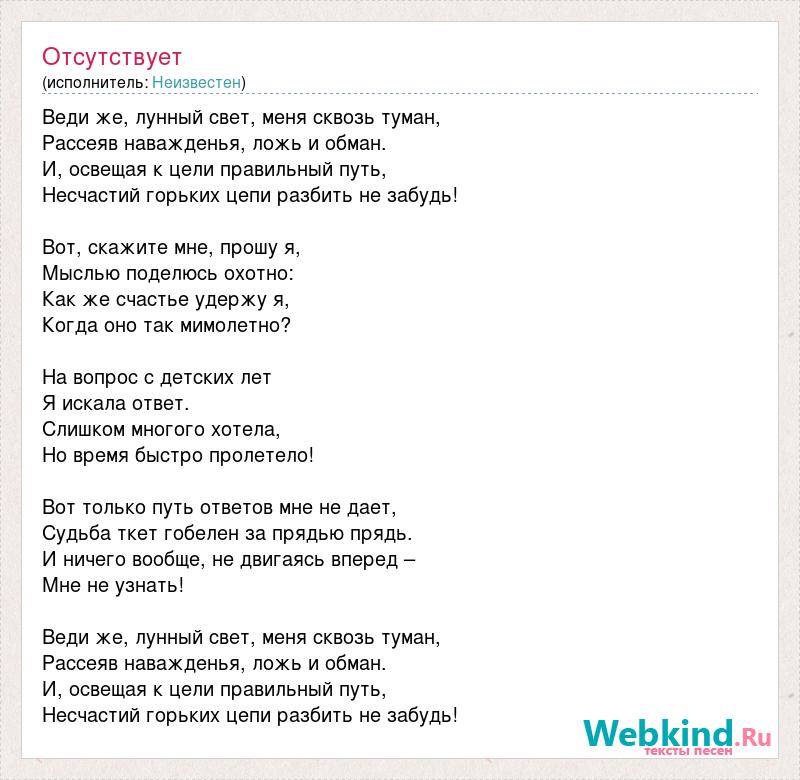 Отсутствует
(исполнитель: Неизвестен)

Веди же, лунный свет, меня сквозь туман,
Рассеяв наважденья, ложь и обман.
И, освещая к цели правильный путь,
Несчастий горьких цепи разбить не забудь!

Вот, скажите мне, прошу я,
Мыслью поделюсь охотно:
Как же счастье удержу я,
Когда оно так мимолетно?

На вопрос с детских лет
Я искала ответ.
Слишком многого хотела,
Но время быстро пролетело!

Вот только путь ответов мне не дает,
Судьба ткет гобелен за прядью прядь.
И ничего вообще, не двигаясь вперед –
Мне не узнать!

Веди же, лунный свет, меня сквозь туман,
Рассеяв наважденья, ложь и обман.
И, освещая к цели правильный путь,
Несчастий горьких цепи разбить не забудь!

Webkind.Ru
тексты песен